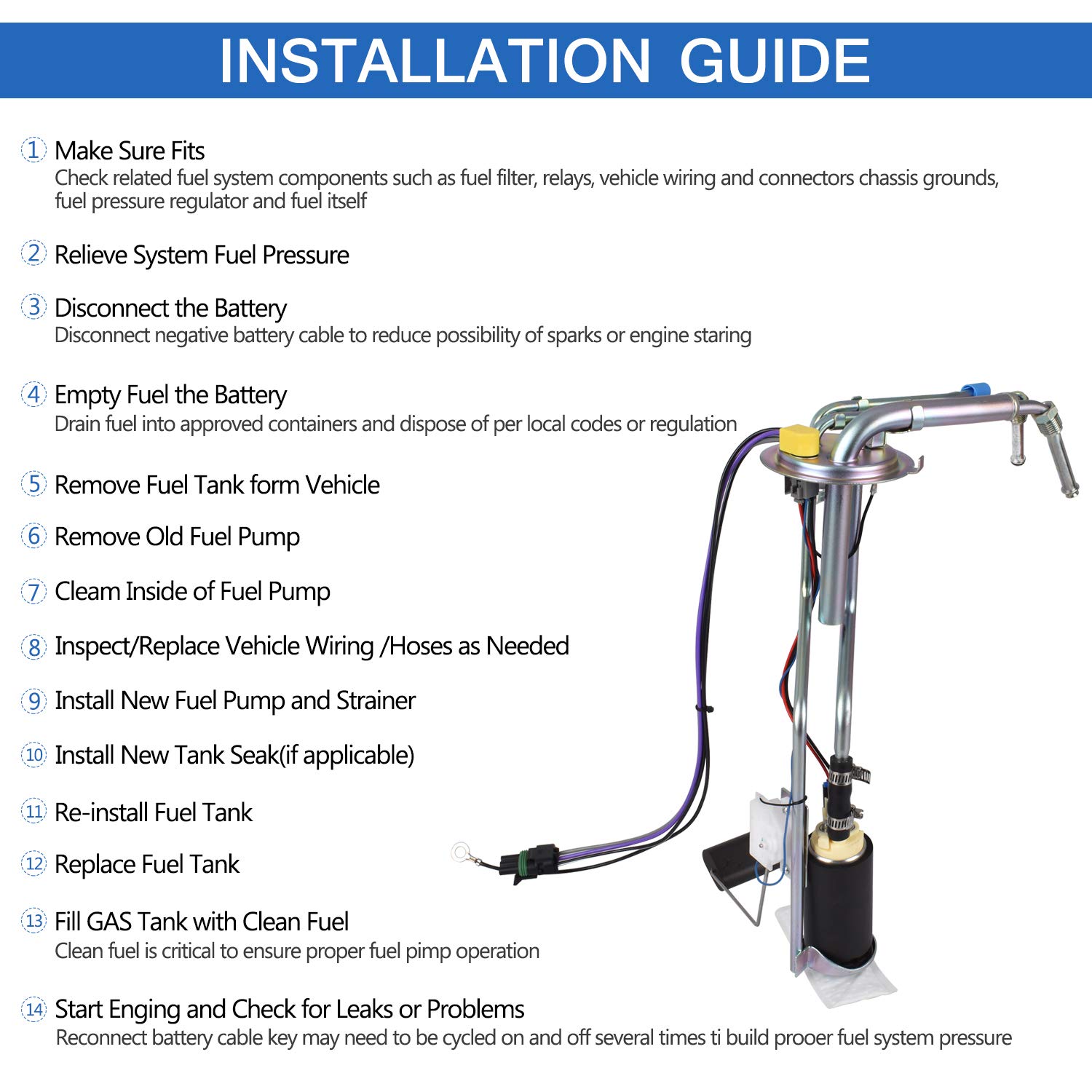 INSTALLATION GUIDE

1 Make Sure Fits
Check related fuel system components such as fuel filter, relays, vehicle wiring and connectors chassis grounds, fuel pressure regulator and fuel itself

2 Relieve System Fuel Pressure

3 Disconnect the Battery
Disconnect negative battery cable to reduce possibility of sparks or engine staring

4 Empty Fuel the Battery
Drain fuel into approved containers and dispose of per local codes or regulation

5 Remove Fuel Tank form Vehicle

6 Remove Old Fuel Pump

7 Cleam Inside of Fuel Pump

8 Inspect/Replace Vehicle Wiring /Hoses as Needed

9 Install New Fuel Pump and Strainer

10 Install New Tank Seak(if applicable)

11 Re-install Fuel Tank

12 Replace Fuel Tank

13 Fill GAS Tank with Clean Fuel
Clean fuel is critical to ensure proper fuel pimp operation

14 Start Enging and Check for Leaks or Problems
Reconnect battery cable key may need to be cycled on and off several times ti build prooer fuel system pressure